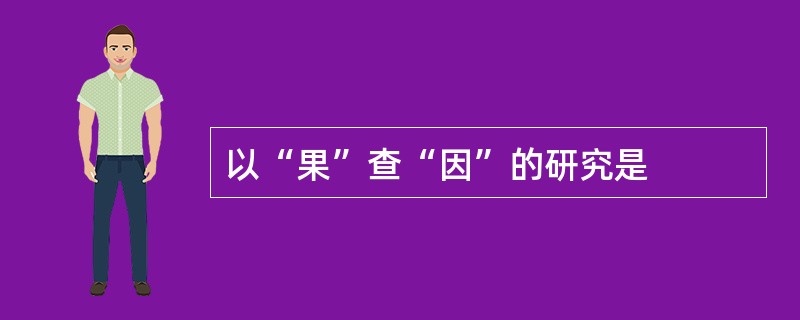 以“果”查“因”的研究是